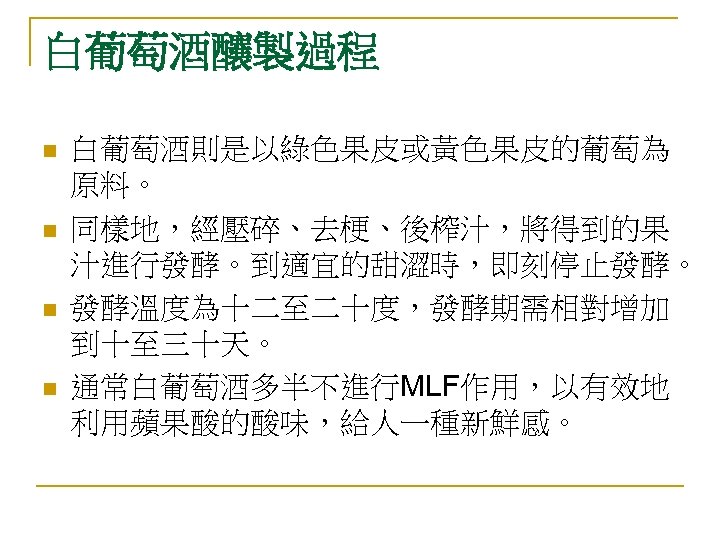 白葡萄酒釀製過程

• 白葡萄酒則是以綠色果皮或黃色果皮的葡萄為原料。
• 同樣地，經壓碎、去梗、後榨汁，將得到的果汁進行發酵。到適宜的甜澀時，即刻停止發酵。
• 發酵溫度為十二至二十度，發酵期需相對增加到十至三十天。
• 通常白葡萄酒多半不進行MLF作用，以有效地利用蘋果酸的酸味，給人一種新鮮感。